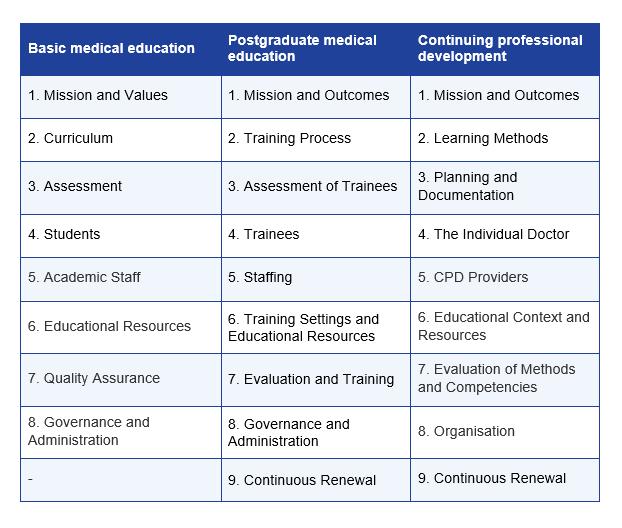 | Basic medical education | Postgraduate medical education | Continuing professional development |
|---|---|---|
| 1. Mission and Values | 1. Mission and Outcomes | 1. Mission and Outcomes |
| 2. Curriculum | 2. Training Process | 2. Learning Methods |
| 3. Assessment | 3. Assessment of Trainees | 3. Planning and Documentation |
| 4. Students | 4. Trainees | 4. The Individual Doctor |
| 5. Academic Staff | 5. Staffing | 5. CPD Providers |
| 6. Educational Resources | 6. Training Settings and Educational Resources | 6. Educational Context and Resources |
| 7. Quality Assurance | 7. Evaluation and Training | 7. Evaluation of Methods and Competencies |
| 8. Governance and Administration | 8. Governance and Administration | 8. Organisation |
| - | 9. Continuous Renewal | 9. Continuous Renewal |